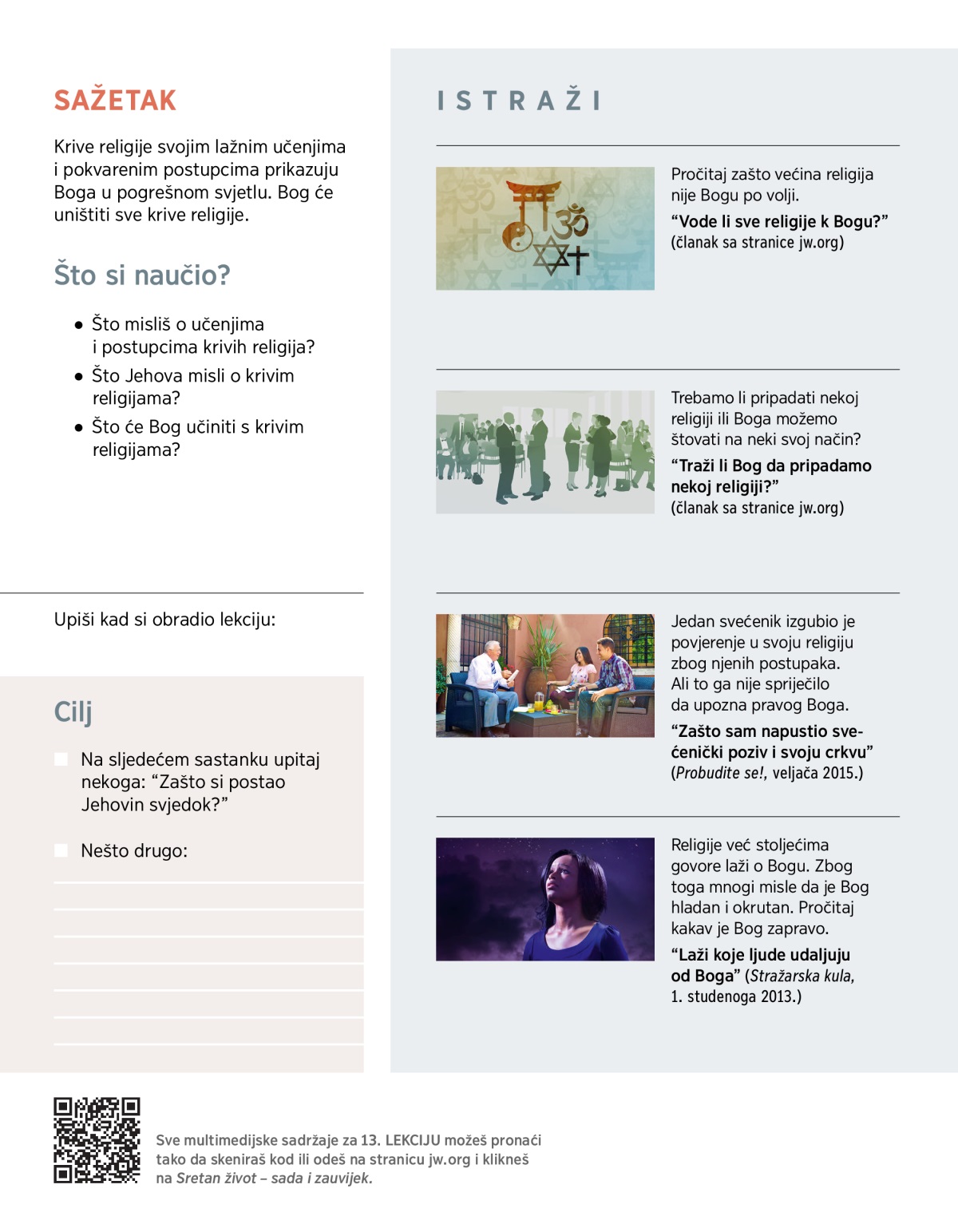 SAŽETAK

Krive religije svojim lažnim učenjima i pokvarenim postupcima prikazuju Boga u pogrešnom svjetlu. Bog će uništiti sve krive religije.

Što si naučio?

• Što misliš o učenjima i postupcima krivih religija?
• Što Jehova misli o krivim religijama?
• Što će Bog učiniti s krivim religijama?

Upiši kad si obradio lekciju:

Cilj

Na sljedećem sastanku upitaj nekoga: “Zašto si postao Jehovin svjedok?”

Nešto drugo:

ISTRAŽI

Pročitaj zašto većina religija nije Bogu po volji.
“Vode li sve religije k Bogu?”
(članak sa stranice jw.org)

Trebamo li pripadati nekoj religiji ili Boga možemo štovati na neki svoj način?
“Traži li Bog da pripadamo nekoj religiji?”
(članak sa stranice jw.org)

Jedan svećenik izgubio je povjerenje u svoju religiju zbog njenih postupaka. Ali to ga nije spriječilo da upozna pravog Boga.
“Zašto sam napustio svećenički poziv i svoju crkvu”
(Probudite se!, veljača 2015.)

Religije već stoljećima govore laži o Bogu. Zbog toga mnogi misle da je Bog hladan i okrutan. Pročitaj kakav je Bog zapravo.
“Laži koje ljude udaljuju od Boga” (Stražarska kula, 1. studenoga 2013.)

Sve multimedijske sadržaje za 13. LEKCIJU možeš pronaći tako da skeniraš kod ili odeš na stranicu jw.org i klikneš na Sretan život – sada i zauvijek.